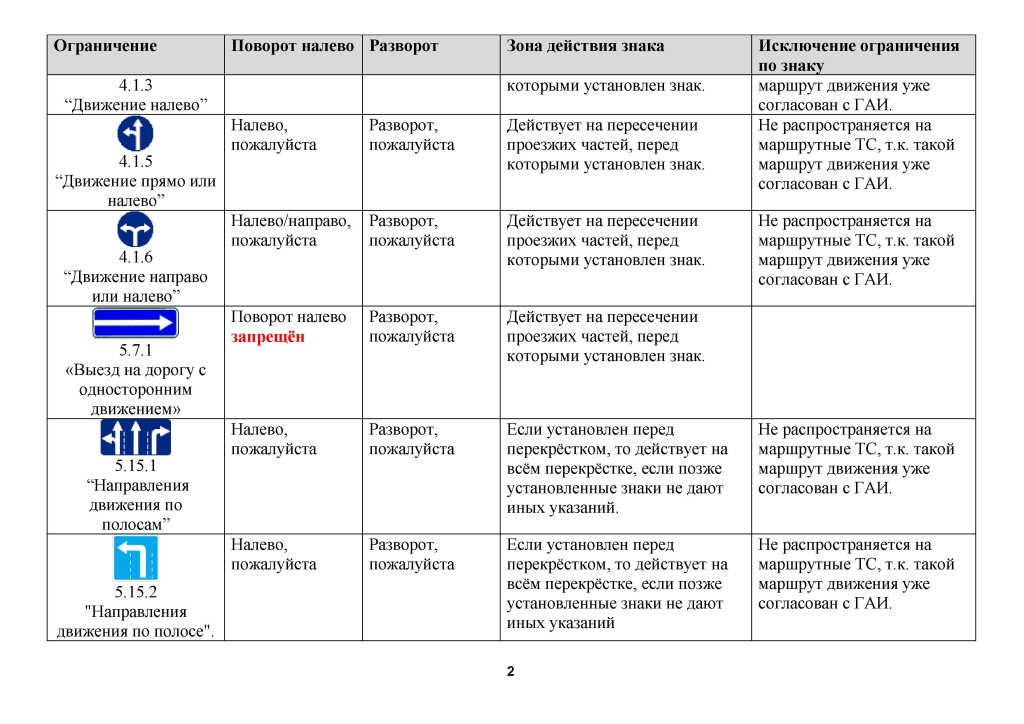 | Ограничение | Поворот налево | Разворот | Зона действия знака | Исключение ограничения по знаку |
|---|---|---|---|---|
| 4.1.3 “Движение налево” | | | которыми установлен знак. | маршрут движения уже согласован с ГАИ. |
| 4.1.5 “Движение прямо или налево” | Налево, пожалуйста | Разворот, пожалуйста | Действует на пересечении проезжих частей, перед которыми установлен знак. | Не распространяется на маршрутные ТС, т.к. такой маршрут движения уже согласован с ГАИ. |
| 4.1.6 “Движение направо или налево” | Налево/направо, пожалуйста | Разворот, пожалуйста | Действует на пересечении проезжих частей, перед которыми установлен знак. | Не распространяется на маршрутные ТС, т.к. такой маршрут движения уже согласован с ГАИ. |
| 5.7.1 «Выезд на дорогу с односторонним движением» | Поворот налево запрещён | Разворот, пожалуйста | Действует на пересечении проезжих частей, перед которыми установлен знак. | |
| 5.15.1 “Направления движения по полосам” | Налево, пожалуйста | Разворот, пожалуйста | Если установлен перед перекрёстком, то действует на всём перекрёстке, если позже установленные знаки не дают иных указаний. | Не распространяется на маршрутные ТС, т.к. такой маршрут движения уже согласован с ГАИ. |
| 5.15.2 "Направления движения по полосе". | Налево, пожалуйста | Разворот, пожалуйста | Если установлен перед перекрёстком, то действует на всём перекрёстке, если позже установленные знаки не дают иных указаний | Не распространяется на маршрутные ТС, т.к. такой маршрут движения уже согласован с ГАИ. |

2